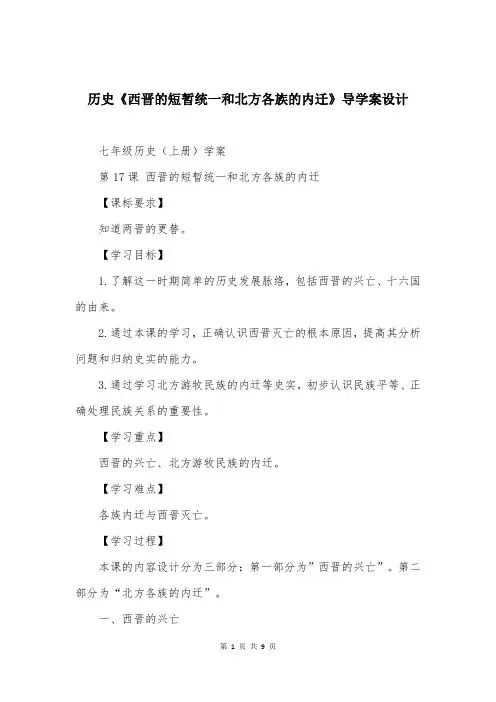 历史《西晋的短暂统一和北方各族的内迁》导学案设计

七年级历史（上册）学案

第 17 课 西晋的短暂统一和北方各族的内迁

【课标要求】

知道两晋的更替。

【学习目标】

1. 了解这一时期简单的历史发展脉络，包括西晋的兴亡、十六国的由来。

2. 通过本课的学习，正确认识西晋灭亡的根本原因，提高其分析问题和归纳史实的能力。

3. 通过学习北方游牧民族的内迁等史实，初步认识民族平等、正确处理民族关系的重要性。

【学习重点】

西晋的兴亡、北方游牧民族的内迁。

【学习难点】

各族内迁与西晋灭亡。

【学习过程】

本课的内容设计分为三部分：第一部分为”西晋的兴亡”。第二部分为“北方各族的内迁”。

一、西晋的兴亡

第 1 页 共 9 页